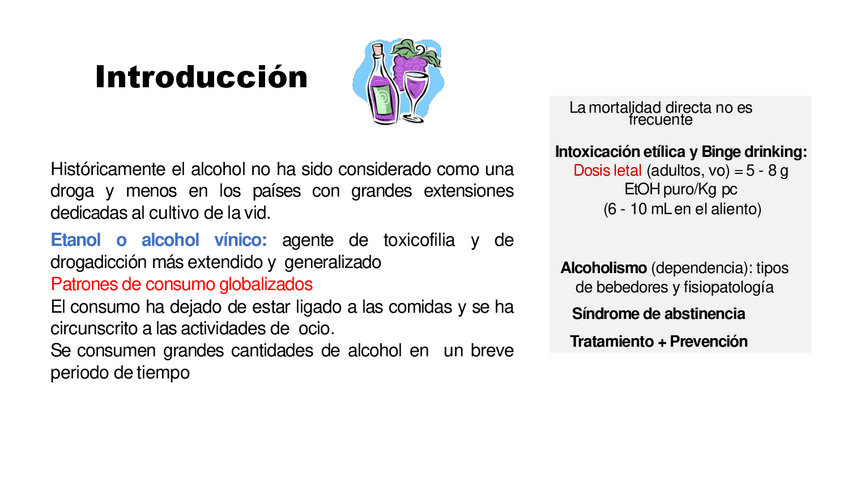 Introducción

Históricamente el alcohol no ha sido considerado como una droga y menos en los países con grandes extensiones dedicadas al cultivo de la vid.

Etanol o alcohol vínico: agente de toxicofilia y de drogadicción más extendido y generalizado
Patrones de consumo globalizados
El consumo ha dejado de estar ligado a las comidas y se ha circunscrito a las actividades de ocio.
Se consumen grandes cantidades de alcohol en un breve periodo de tiempo

La mortalidad directa no es frecuente

Intoxicación etílica y Binge drinking:
Dosis letal (adultos, vo) = 5 - 8 g EtOH puro/Kg pc
(6 - 10 mL en el aliento)

Alcoholismo (dependencia): tipos de bebedores y fisiopatología

Síndrome de abstinencia

Tratamiento + Prevención